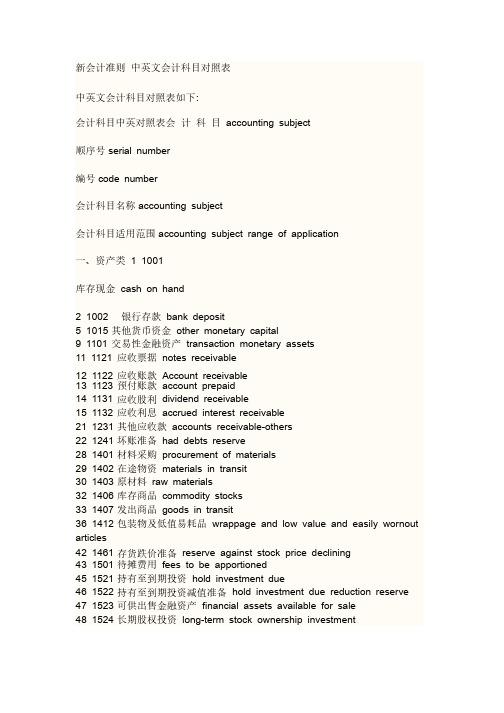 新会计准则 中英文会计科目对照表

中英文会计科目对照表如下:

会计科目中英对照表会 计 科 目 accounting subject

顺序号 serial number

编号 code number

会计科目名称 accounting subject

会计科目适用范围 accounting subject range of application

一、资产类 1 1001

库存现金 cash on hand

2 1002 银行存款 bank deposit
5 1015 其他货币资金 other monetary capital
9 1101 交易性金融资产 transaction monetary assets
11 1121 应收票据 notes receivable
12 1122 应收账款 Account receivable
13 1123 预付账款 account prepaid
14 1131 应收股利 dividend receivable
15 1132 应收利息 accrued interest receivable
21 1231 其他应收款 accounts receivable-others
22 1241 坏账准备 had debts reserve
28 1401 材料采购 procurement of materials
29 1402 在途物资 materials in transit
30 1403 原材料 raw materials
32 1406 库存商品 commodity stocks
33 1407 发出商品 goods in transit
36 1412 包装物及低值易耗品 wrappage and low value and easily wornout articles
42 1461 存货跌价准备 reserve against stock price declining
43 1501 待摊费用 fees to be apportioned
45 1521 持有至到期投资 hold investment due
46 1522 持有至到期投资减值准备 hold investment due reduction reserve
47 1523 可供出售金融资产 financial assets available for sale
48 1524 长期股权投资 long-term stock ownership investment